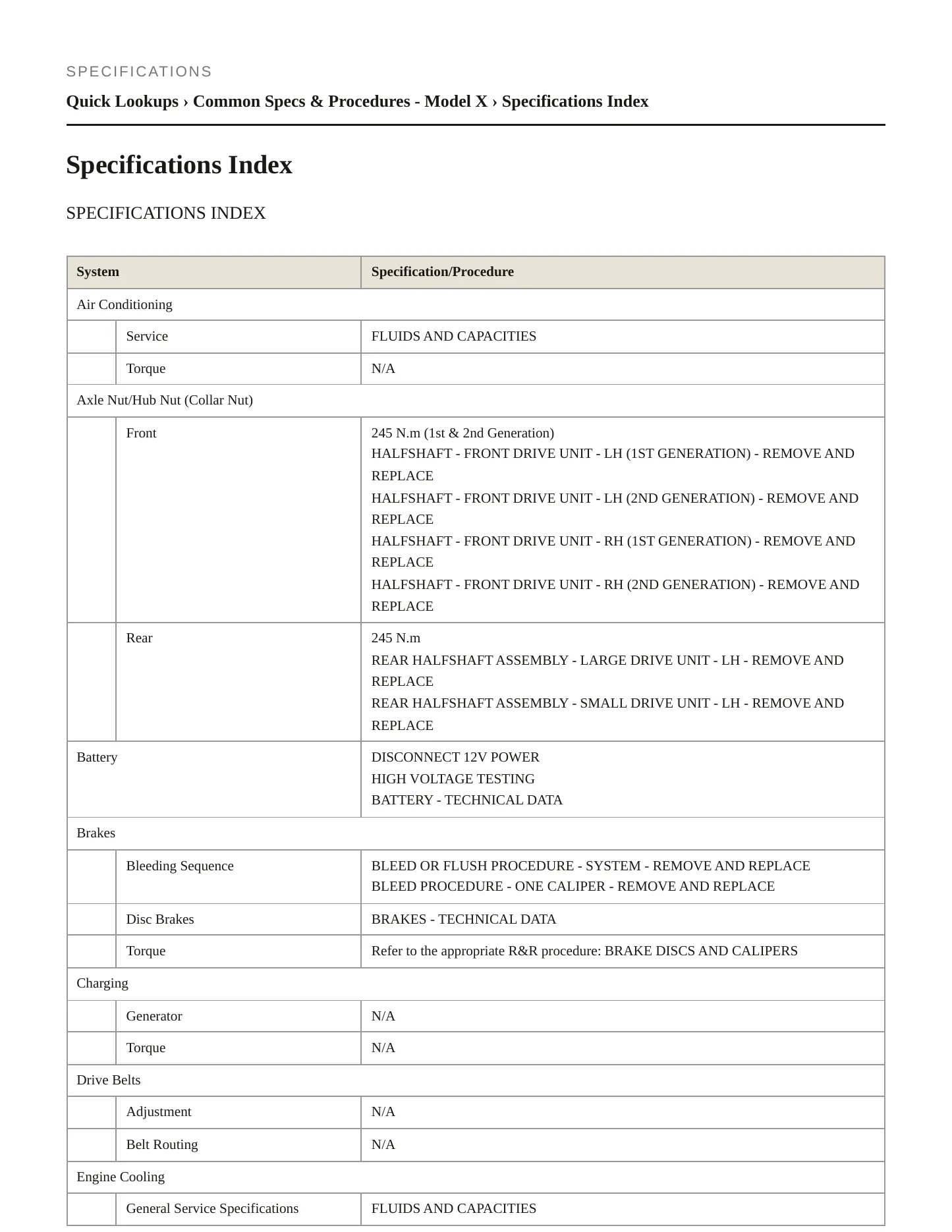 SPECIFICATIONS

Quick Lookups › Common Specs & Procedures - Model X › Specifications Index

Specifications Index

SPECIFICATIONS INDEX

| System | | Specification/Procedure |
|---|---|---|
| Air Conditioning | | |
| | Service | FLUIDS AND CAPACITIES |
| | Torque | N/A |
| Axle Nut/Hub Nut (Collar Nut) | | |
| | Front | 245 N.m (1st & 2nd Generation) HALFSHAFT - FRONT DRIVE UNIT - LH (1ST GENERATION) - REMOVE AND REPLACE HALFSHAFT - FRONT DRIVE UNIT - LH (2ND GENERATION) - REMOVE AND REPLACE HALFSHAFT - FRONT DRIVE UNIT - RH (1ST GENERATION) - REMOVE AND REPLACE HALFSHAFT - FRONT DRIVE UNIT - RH (2ND GENERATION) - REMOVE AND REPLACE |
| | Rear | 245 N.m REAR HALFSHAFT ASSEMBLY - LARGE DRIVE UNIT - LH - REMOVE AND REPLACE REAR HALFSHAFT ASSEMBLY - SMALL DRIVE UNIT - LH - REMOVE AND REPLACE |
| Battery | | DISCONNECT 12V POWER HIGH VOLTAGE TESTING BATTERY - TECHNICAL DATA |
| Brakes | | |
| | Bleeding Sequence | BLEED OR FLUSH PROCEDURE - SYSTEM - REMOVE AND REPLACE BLEED PROCEDURE - ONE CALIPER - REMOVE AND REPLACE |
| | Disc Brakes | BRAKES - TECHNICAL DATA |
| | Torque | Refer to the appropriate R&R procedure: BRAKE DISCS AND CALIPERS |
| Charging | | |
| | Generator | N/A |
| | Torque | N/A |
| Drive Belts | | |
| | Adjustment | N/A |
| | Belt Routing | N/A |
| Engine Cooling | | |
| | General Service Specifications | FLUIDS AND CAPACITIES |